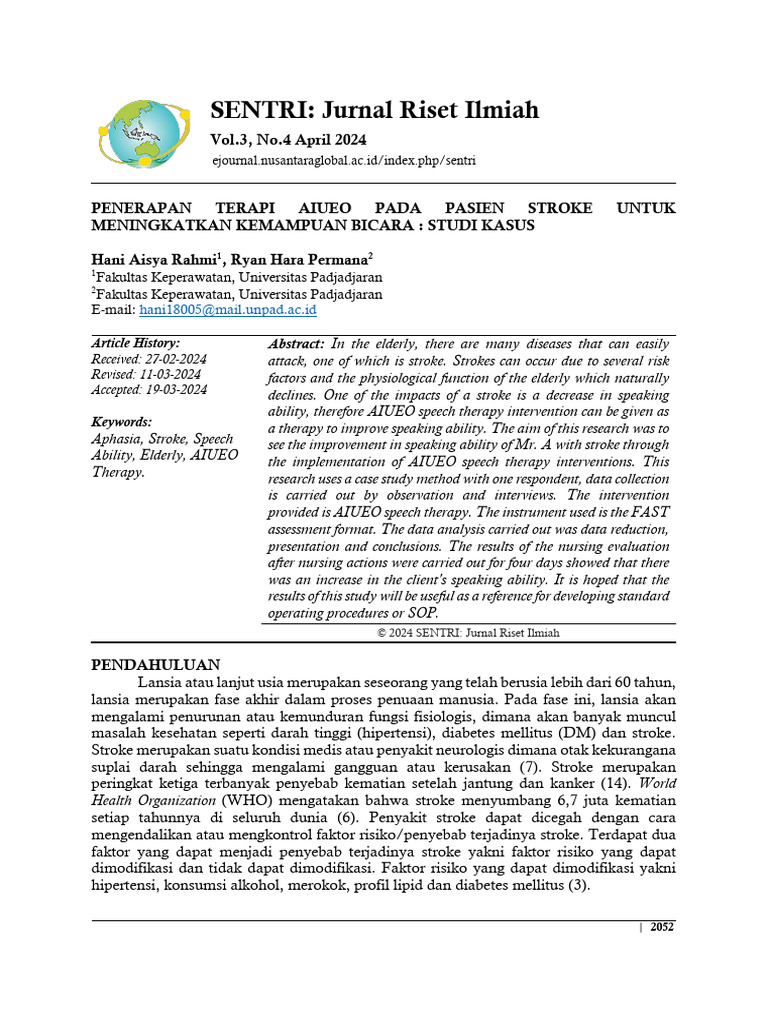 SENTRI: Jurnal Riset Ilmiah

Vol.3, No.4 April 2024

ejournal.nusantaraglobal.ac.id/index.php/sentri

PENERAPAN TERAPI AIUEO PADA PASIEN STROKE UNTUK MENINGKATKAN KEMAMPUAN BICARA : STUDI KASUS

Hani Aisya Rahmi$^1$, Ryan Hara Permana$^2$

$^1$Fakultas Keperawatan, Universitas Padjadjaran

$^2$Fakultas Keperawatan, Universitas Padjadjaran

E-mail: hani18005@mail.unpad.ac.id

Article History:
Received: 27-02-2024
Revised: 11-03-2024
Accepted: 19-03-2024

Keywords:
Aphasia, Stroke, Speech Ability, Elderly, AIUEO Therapy.

Abstract: In the elderly, there are many diseases that can easily attack, one of which is stroke. Strokes can occur due to several risk factors and the physiological function of the elderly which naturally declines. One of the impacts of a stroke is a decrease in speaking ability, therefore AIUEO speech therapy intervention can be given as a therapy to improve speaking ability. The aim of this research was to see the improvement in speaking ability of Mr. A with stroke through the implementation of AIUEO speech therapy interventions. This research uses a case study method with one respondent, data collection is carried out by observation and interviews. The intervention provided is AIUEO speech therapy. The instrument used is the FAST assessment format. The data analysis carried out was data reduction, presentation and conclusions. The results of the nursing evaluation after nursing actions were carried out for four days showed that there was an increase in the client's speaking ability. It is hoped that the results of this study will be useful as a reference for developing standard operating procedures or SOP.

© 2024 SENTRI: Jurnal Riset Ilmiah

PENDAHULUAN

Lansia atau lanjut usia merupakan seseorang yang telah berusia lebih dari 60 tahun, lansia merupakan fase akhir dalam proses penuaan manusia. Pada fase ini, lansia akan mengalami penurunan atau kemunduran fungsi fisiologis, dimana akan banyak muncul masalah kesehatan seperti darah tinggi (hipertensi), diabetes mellitus (DM) dan stroke. Stroke merupakan suatu kondisi medis atau penyakit neurologis dimana otak kekurangana suplai darah sehingga mengalami gangguan atau kerusakan (7). Stroke merupakan peringkat ketiga terbanyak penyebab kematian setelah jantung dan kanker (14). World Health Organization (WHO) mengatakan bahwa stroke menyumbang 6,7 juta kematian setiap tahunnya di seluruh dunia (6). Penyakit stroke dapat dicegah dengan cara mengendalikan atau mengkontrol faktor risiko/penyebab terjadinya stroke. Terdapat dua faktor yang dapat menjadi penyebab terjadinya stroke yakni faktor risiko yang dapat dimodifikasi dan tidak dapat dimodifikasi. Faktor risiko yang dapat dimodifikasi yakni hipertensi, konsumsi alkohol, merokok, profil lipid dan diabetes mellitus (3).

| 2052